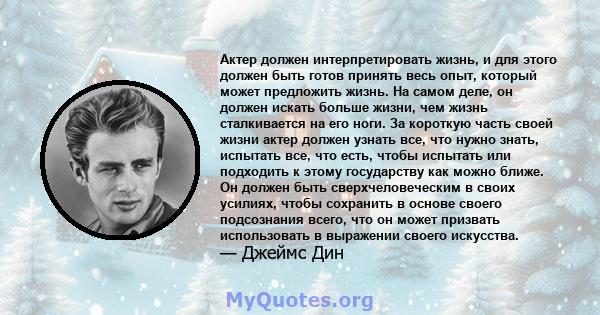 Актер должен интерпретировать жизнь, и для этого должен быть готов принять весь опыт, который может предложить жизнь. На самом деле, он должен искать больше жизни, чем жизнь сталкивается на его ноги. За короткую часть своей жизни актер должен узнать все, что нужно знать, испытать все, что есть, чтобы испытать или подходить к этому государству как можно ближе. Он должен быть сверхчеловеческим в своих усилиях, чтобы сохранить в основе своего подсознания всего, что он может призвать использовать в выражении своего искусства.
— Джеймс Дин

MyQuotes.org